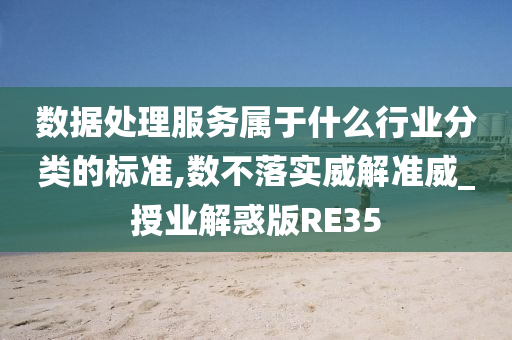 数据处理服务属于什么行业分类的标准,数不落实威解准威_授业解惑版RE35